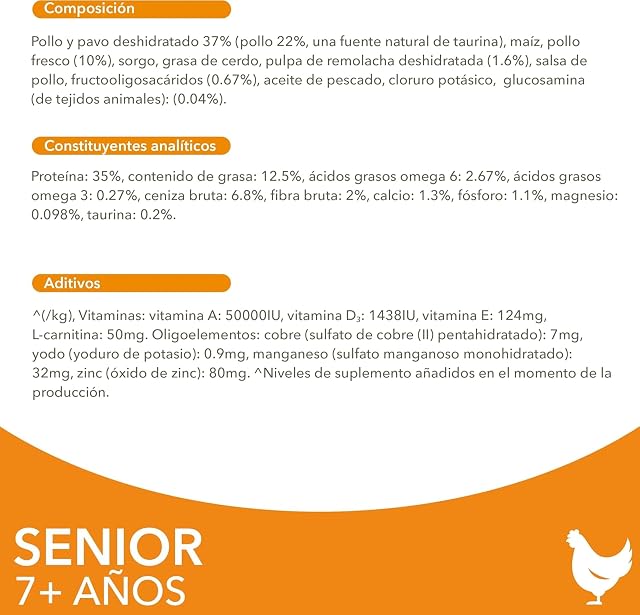 Composición

Pollo y pavo deshidratado 37% (pollo 22%, una fuente natural de taurina), maíz, pollo fresco (10%), sorgo, grasa de cerdo, pulpa de remolacha deshidratada (1.6%), salsa de pollo, fructooligosacáridos (0.67%), aceite de pescado, cloruro potásico, glucosamina (de tejidos animales): (0.04%).

Constituyentes analíticos

Proteína: 35%, contenido de grasa: 12.5%, ácidos grasos omega 6: 2.67%, ácidos grasos omega 3: 0.27%, ceniza bruta: 6.8%, fibra bruta: 2%, calcio: 1.3%, fósforo: 1.1%, magnesio: 0.098%, taurina: 0.2%.

Aditivos

^(/kg), Vitaminas: vitamina A: 50000IU, vitamina $D_3$: 1438IU, vitamina E: 124mg, L-carnitina: 50mg. Oligoelementos: cobre (sulfato de cobre (II) pentahidratado): 7mg, yodo (yoduro de potasio): 0.9mg, manganeso (sulfato manganoso monohidratado): 32mg, zinc (óxido de zinc): 80mg. ^Niveles de suplemento añadidos en el momento de la producción.

SENIOR
7+ AÑOS